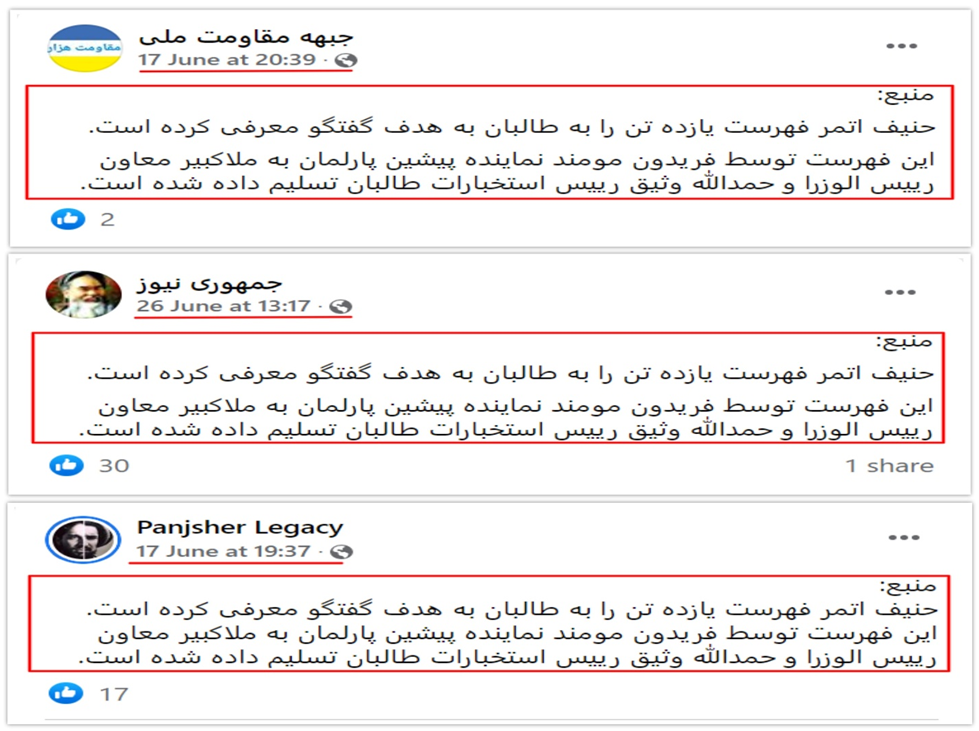 مقاومت هزار

جبهه مقاومت ملی
17 June at 20:39 ·

منبع:
حنیف اتمر فهرست یازده تن را به طالبان به هدف گفتگو معرفی کرده است.
این فهرست توسط فریدون مومند نماینده پیشین پارلمان به ملاکبیر معاون رییس الوزرا و حمدالله وثیق رییس استخبارات طالبان تسلیم داده شده است.

2

جمهوری نیوز
26 June at 13:17 ·

منبع:
حنیف اتمر فهرست یازده تن را به طالبان به هدف گفتگو معرفی کرده است.
این فهرست توسط فریدون مومند نماینده پیشین پارلمان به ملاکبیر معاون رییس الوزرا و حمدالله وثیق رییس استخبارات طالبان تسلیم داده شده است.

30
1 share

Panjsher Legacy
17 June at 19:37 ·

منبع:
حنیف اتمر فهرست یازده تن را به طالبان به هدف گفتگو معرفی کرده است.
این فهرست توسط فریدون مومند نماینده پیشین پارلمان به ملاکبیر معاون رییس الوزرا و حمدالله وثیق رییس استخبارات طالبان تسلیم داده شده است.

17